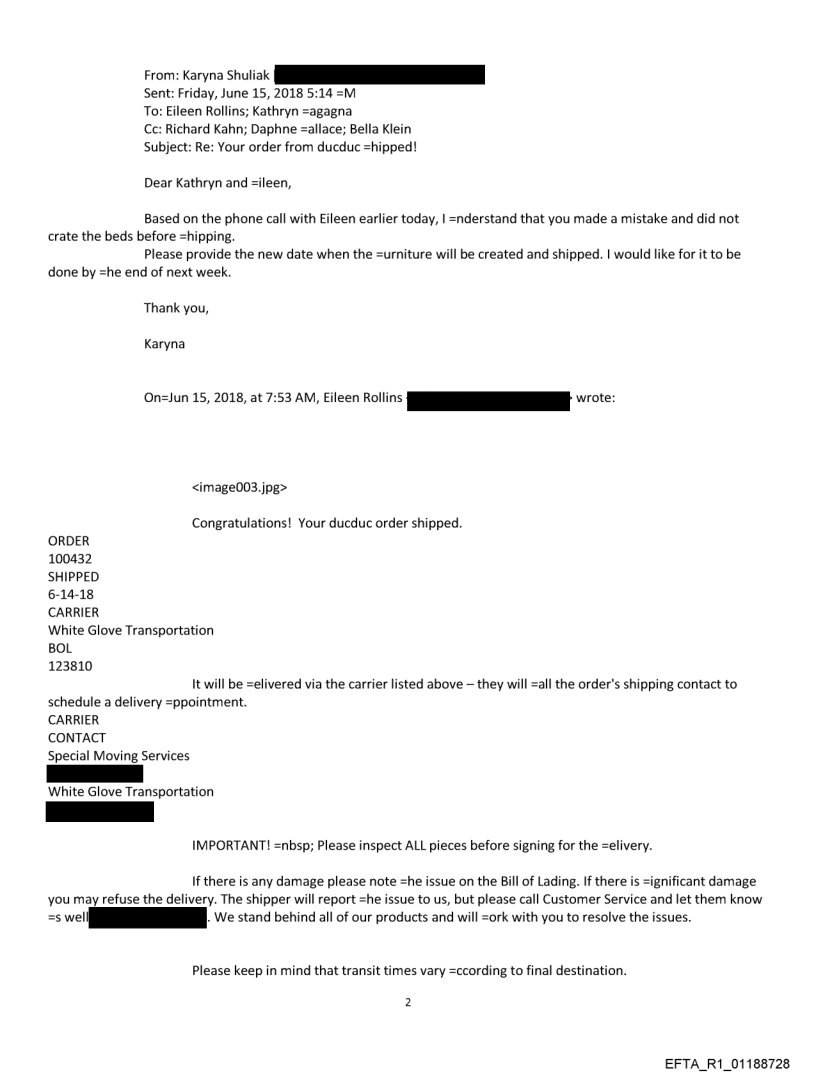 From: Karyna Shuliak
Sent: Friday, June 15, 2018 5:14 =M
To: Eileen Rollins; Kathryn =agagna
Cc: Richard Kahn; Daphne =allace; Bella Klein
Subject: Re: Your order from ducduc =hipped!

Dear Kathryn and =ileen,

Based on the phone call with Eileen earlier today, I =nderstand that you made a mistake and did not crate the beds before =hipping.

Please provide the new date when the =urniture will be created and shipped. I would like for it to be done by =he end of next week.

Thank you,

Karyna

On=Jun 15, 2018, at 7:53 AM, Eileen Rollins wrote:

<image003.jpg>

Congratulations! Your ducduc order shipped.

ORDER
100432
SHIPPED
6-14-18
CARRIER
White Glove Transportation
BOL
123810

It will be =elivered via the carrier listed above – they will =all the order's shipping contact to schedule a delivery =ppointment.

CARRIER
CONTACT
Special Moving Services

White Glove Transportation

IMPORTANT! =nbsp; Please inspect ALL pieces before signing for the =elivery.

If there is any damage please note =he issue on the Bill of Lading. If there is =ignificant damage you may refuse the delivery. The shipper will report =he issue to us, but please call Customer Service and let them know =s well . We stand behind all of our products and will =ork with you to resolve the issues.

Please keep in mind that transit times vary =ccording to final destination.

2

EFTA_R1_01188728